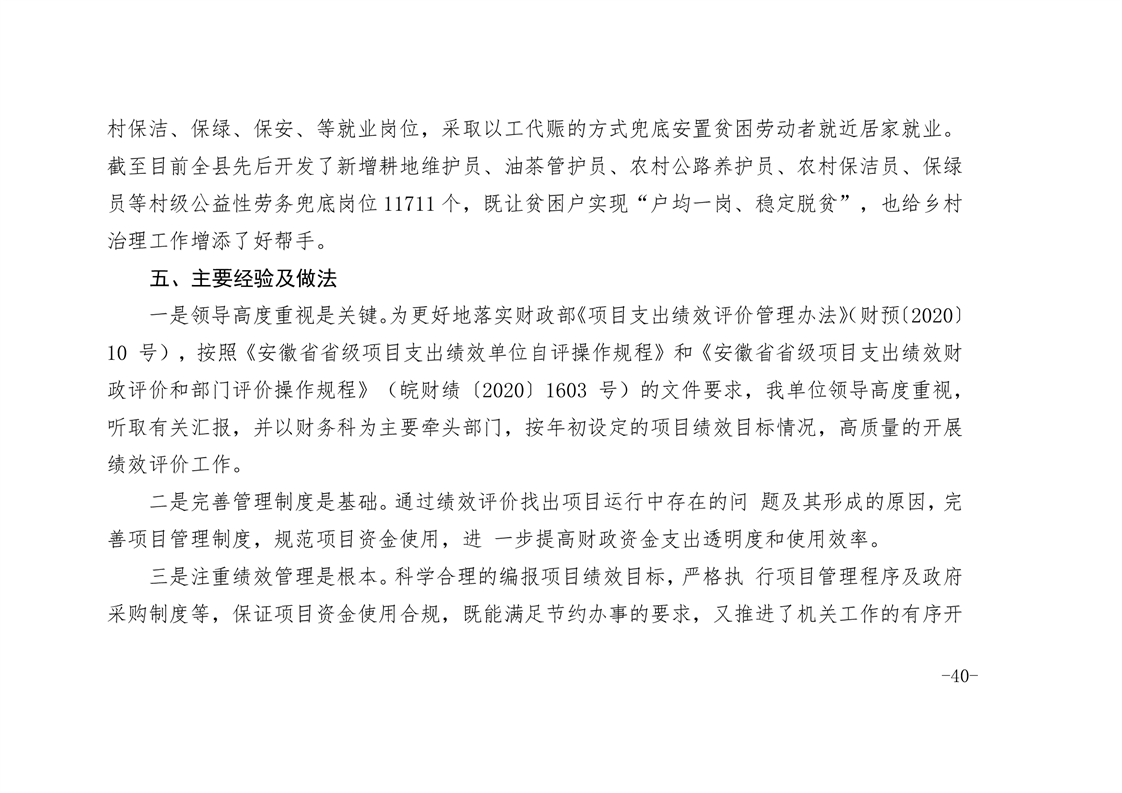 村保洁、保绿、保安、等就业岗位，采取以工代赈的方式兜底安置贫困劳动者就近居家就业。截至目前全县先后开发了新增耕地维护员、油茶管护员、农村公路养护员、农村保洁员、保绿员等村级公益性劳务兜底岗位 11711 个，既让贫困户实现“户均一岗、稳定脱贫”，也给乡村治理工作增添了好帮手。

五、主要经验及做法

一是领导高度重视是关键。为更好地落实财政部《项目支出绩效评价管理办法》(财预〔2020〕10 号)，按照《安徽省省级项目支出绩效单位自评操作规程》和《安徽省省级项目支出绩效财政评价和部门评价操作规程》（皖财绩〔2020〕1603 号）的文件要求，我单位领导高度重视，听取有关汇报，并以财务科为主要牵头部门，按年初设定的项目绩效目标情况，高质量的开展绩效评价工作。

二是完善管理制度是基础。通过绩效评价找出项目运行中存在的问 题及其形成的原因，完善项目管理制度，规范项目资金使用，进 一步提高财政资金支出透明度和使用效率。

三是注重绩效管理是根本。科学合理的编报项目绩效目标，严格执 行项目管理程序及政府采购制度等，保证项目资金使用合规，既能满足节约办事的要求，又推进了机关工作的有序开

-40-